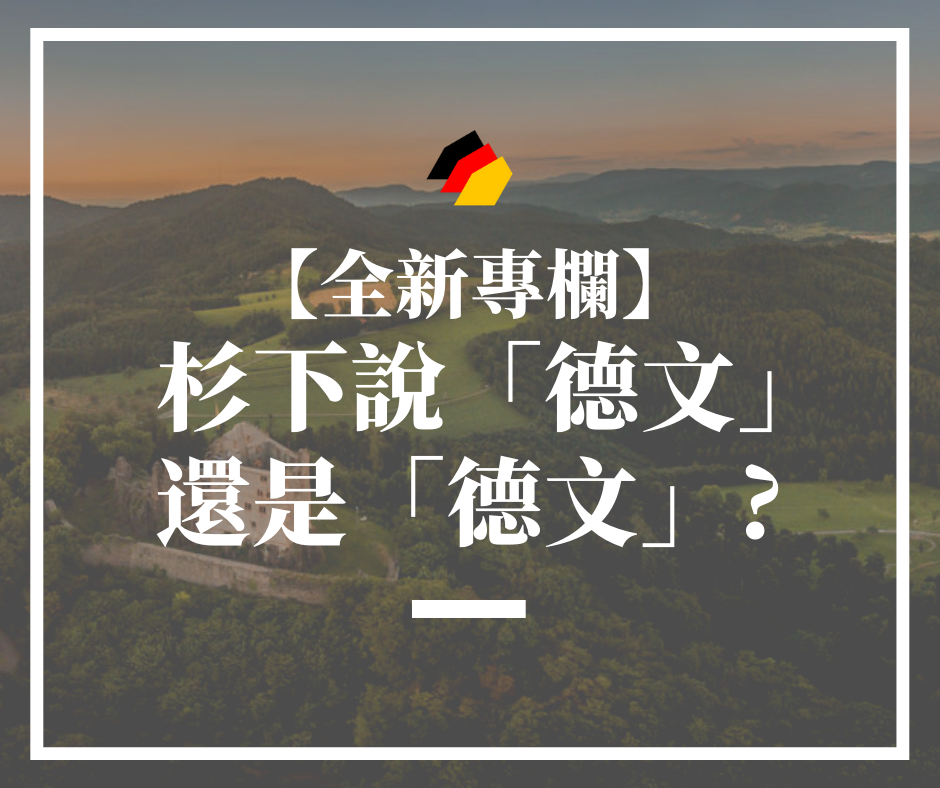 【全新專欄】
杉下說「德文」
還是「德文」？